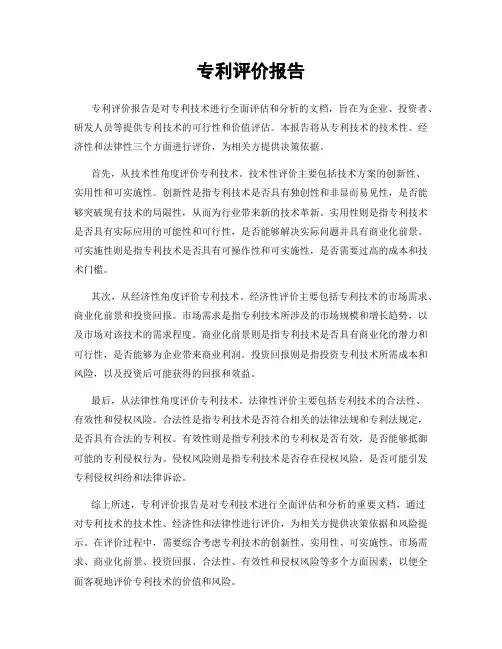 专利评价报告

专利评价报告是对专利技术进行全面评估和分析的文档，旨在为企业、投资者、研发人员等提供专利技术的可行性和价值评估。本报告将从专利技术的技术性、经济性和法律性三个方面进行评价，为相关方提供决策依据。

首先，从技术性角度评价专利技术。技术性评价主要包括技术方案的创新性、实用性和可实施性。创新性是指专利技术是否具有独创性和非显而易见性，是否能够突破现有技术的局限性，从而为行业带来新的技术革新。实用性则是指专利技术是否具有实际应用的可能性和可行性，是否能够解决实际问题并具有商业化前景。可实施性则是指专利技术是否具有可操作性和可实施性，是否需要过高的成本和技术门槛。

其次，从经济性角度评价专利技术。经济性评价主要包括专利技术的市场需求、商业化前景和投资回报。市场需求是指专利技术所涉及的市场规模和增长趋势，以及市场对该技术的需求程度。商业化前景则是指专利技术是否具有商业化的潜力和可行性，是否能够为企业带来商业利润。投资回报则是指投资专利技术所需成本和风险，以及投资后可能获得的回报和效益。

最后，从法律性角度评价专利技术。法律性评价主要包括专利技术的合法性、有效性和侵权风险。合法性是指专利技术是否符合相关的法律法规和专利法规定，是否具有合法的专利权。有效性则是指专利技术的专利权是否有效，是否能够抵御可能的专利侵权行为。侵权风险则是指专利技术是否存在侵权风险，是否可能引发专利侵权纠纷和法律诉讼。

综上所述，专利评价报告是对专利技术进行全面评估和分析的重要文档，通过对专利技术的技术性、经济性和法律性进行评价，为相关方提供决策依据和风险提示。在评价过程中，需要综合考虑专利技术的创新性、实用性、可实施性、市场需求、商业化前景、投资回报、合法性、有效性和侵权风险等多个方面因素，以便全面客观地评价专利技术的价值和风险。